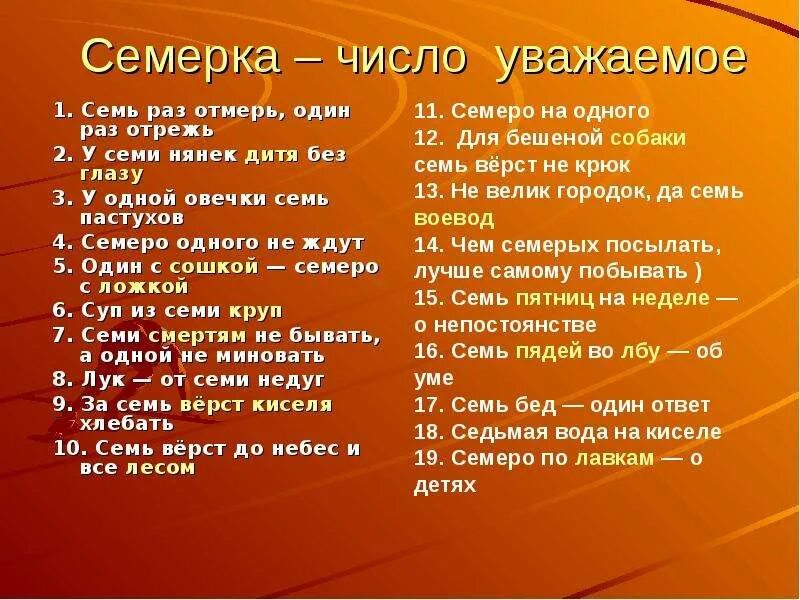 Семерка – число уважаемое

1. Семь раз отмерь, один раз отрежь
2. У семи нянек дитя без глазу
3. У одной овечки семь пастухов
4. Семеро одного не ждут
5. Один с сошкой — семеро с ложкой
6. Суп из семи круп
7. Семи смертям не бывать, а одной не миновать
8. Лук — от семи недуг
9. За семь вёрст киселя хлебать
10. Семь вёрст до небес и все лесом

11. Семеро на одного
12. Для бешеной собаки семь вёрст не крюк
13. Не велик городок, да семь воевод
14. Чем семерых посылать, лучше самому побывать )
15. Семь пятниц на неделе — о непостоянстве
16. Семь пядей во лбу — об уме
17. Семь бед — один ответ
18. Седьмая вода на киселе
19. Семеро по лавкам — о детях